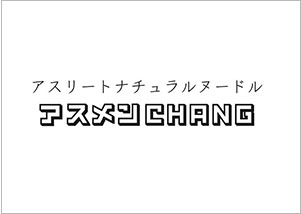 アスリートナチュラルヌードル
アスメンCHANG